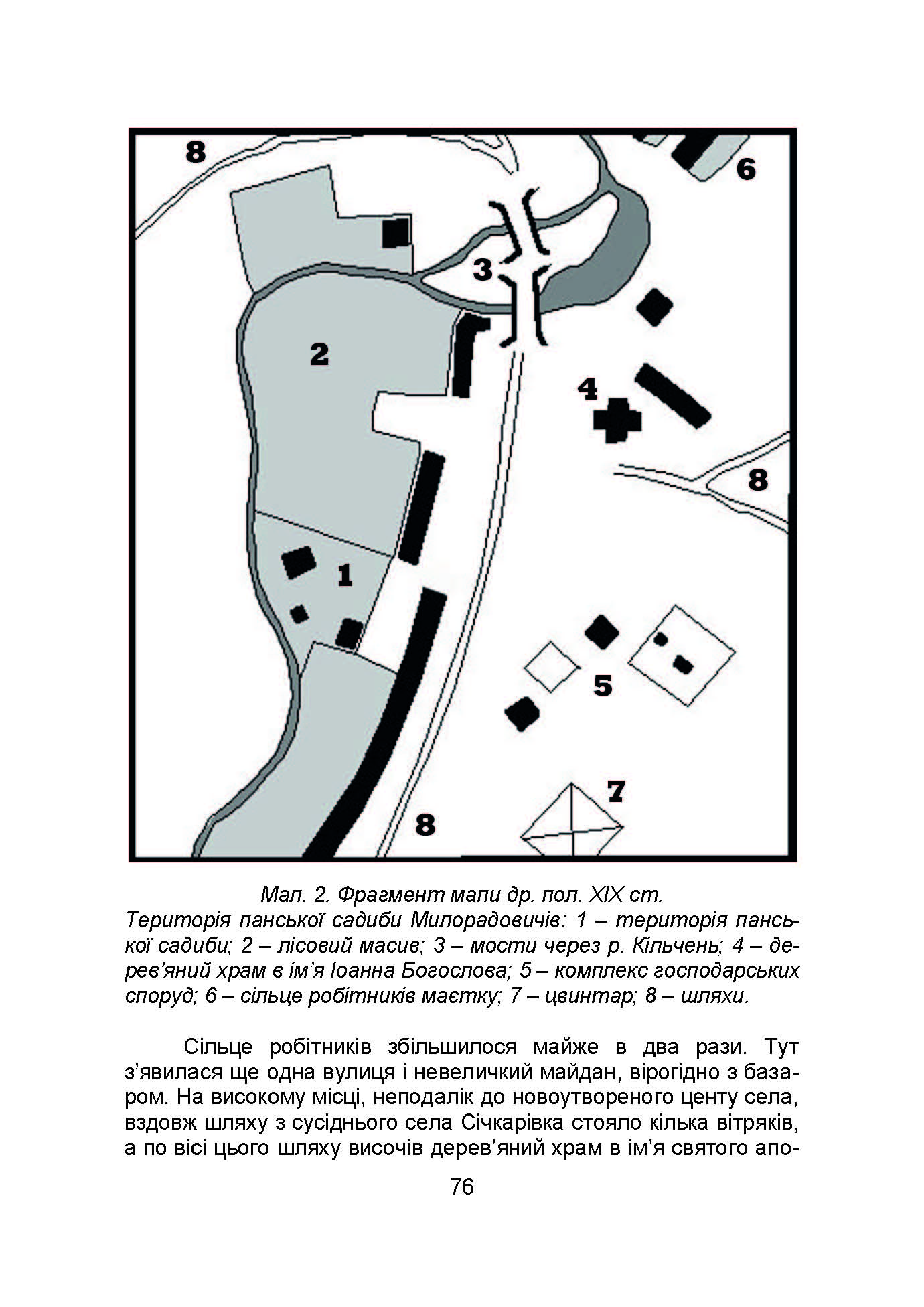 8

6

3

2

4

8

1

5

7

8

Мал. 2. Фрагмент мапи др. пол. XIX ст.
Територія панської садиби Милорадовичів: 1 – територія панської садиби; 2 – лісовий масив; 3 – мости через р. Кільчень; 4 – дерев'яний храм в ім'я Іоанна Богослова; 5 – комплекс господарських споруд; 6 – сільце робітників маєтку; 7 – цвинтар; 8 – шляхи.

Сільце робітників збільшилося майже в два рази. Тут з'явилася ще одна вулиця і невеличкий майдан, вірогідно з базаром. На високому місці, неподалік до новоутвореного центу села, вздовж шляху з сусіднього села Січкарівка стояло кілька вітряків, а по вісі цього шляху височів дерев'яний храм в ім'я святого апо-

76